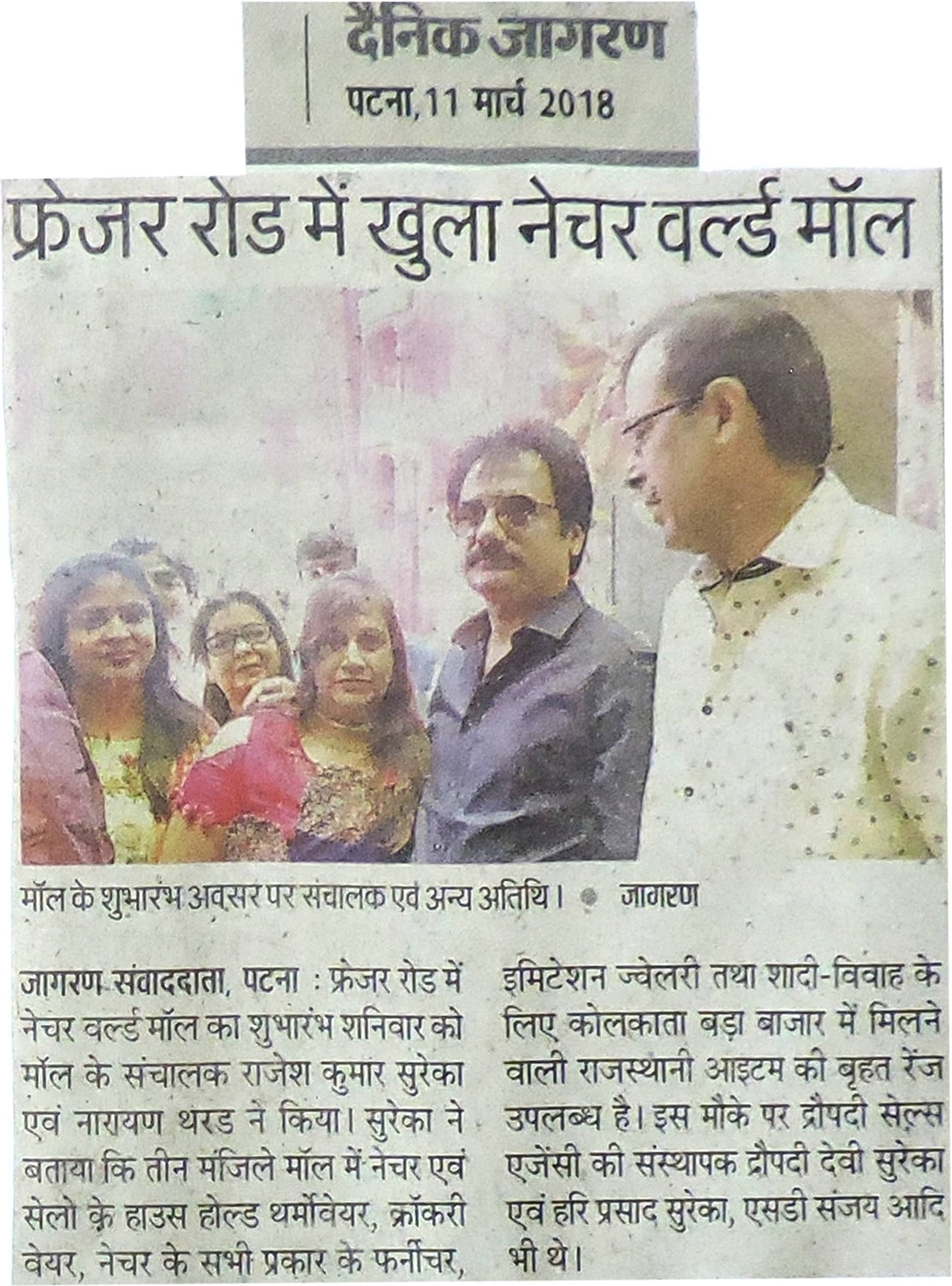 दैनिक जागरण
पटना, 11 मार्च 2018

फ्रेजर रोड में खुला नेचर वर्ल्ड मॉल

मॉल के शुभारंभ अवसर पर संचालक एवं अन्य अतिथि। • जागरण

जागरण संवाददाता, पटना : फ्रेजर रोड में नेचर वर्ल्ड मॉल का शुभारंभ शनिवार को मॉल के संचालक राजेश कुमार सुरेका एवं नारायण थरड ने किया। सुरेका ने बताया कि तीन मंजिले मॉल में नेचर एवं सेलो के हाउस होल्ड थर्मोवेयर, क्रॉकरी वेयर, नेचर के सभी प्रकार के फर्नीचर, इमिटेशन ज्वेलरी तथा शादी-विवाह के लिए कोलकाता बड़ा बाजार में मिलने वाली राजस्थानी आइटम की बृहत रेंज उपलब्ध है। इस मौके पर द्रौपदी सेल्स एजेंसी की संस्थापक द्रौपदी देवी सुरेका एवं हरि प्रसाद सुरेका, एसडी संजय आदि भी थे।